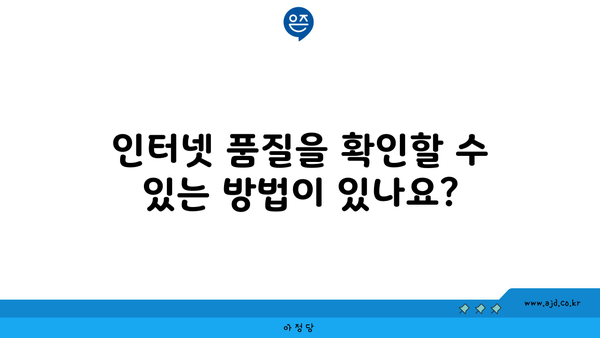 은즈

인터넷 품질을 확인할 수 있는 방법이 있나요?

www.ajd.co.kr

아정당